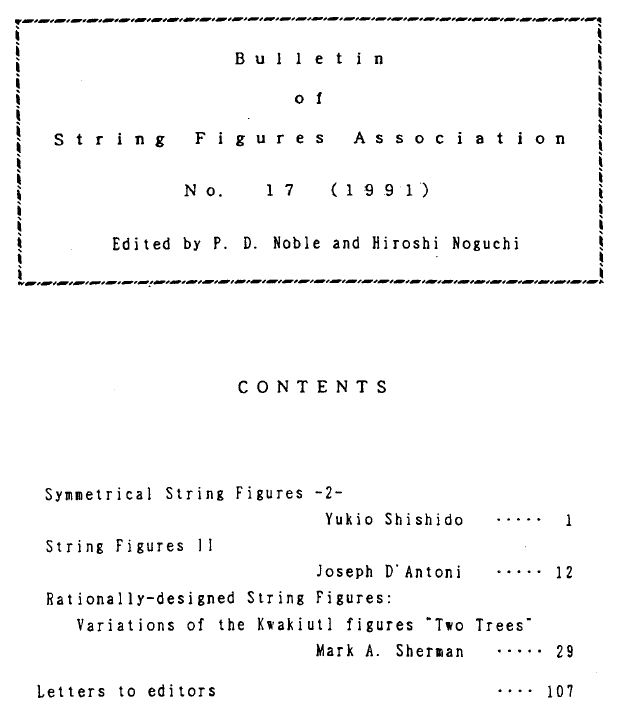 Bulletin

of

String Figures Association

No. 17 (1991)

Edited by P. D. Noble and Hiroshi Noguchi

CONTENTS

Symmetrical String Figures -2-
Yukio Shishido ····· 1

String Figures II
Joseph D'Antoni ····· 12

Rationally-designed String Figures:
Variations of the Kwakiutl figures "Two Trees"
Mark A. Sherman ····· 29

Letters to editors ···· 107